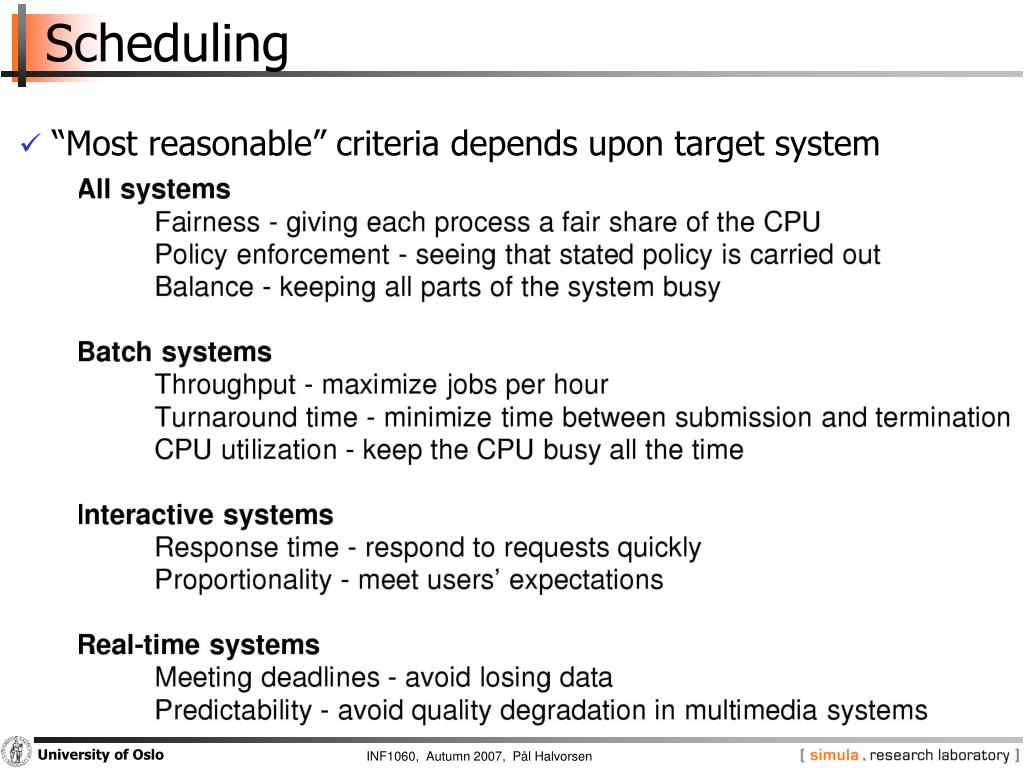 Scheduling

✓ “Most reasonable” criteria depends upon target system

All systems
Fairness - giving each process a fair share of the CPU
Policy enforcement - seeing that stated policy is carried out
Balance - keeping all parts of the system busy

Batch systems
Throughput - maximize jobs per hour
Turnaround time - minimize time between submission and termination
CPU utilization - keep the CPU busy all the time

Interactive systems
Response time - respond to requests quickly
Proportionality - meet users’ expectations

Real-time systems
Meeting deadlines - avoid losing data
Predictability - avoid quality degradation in multimedia systems

University of Oslo

INF1060, Autumn 2007, Pål Halvorsen

[ simula . research laboratory ]